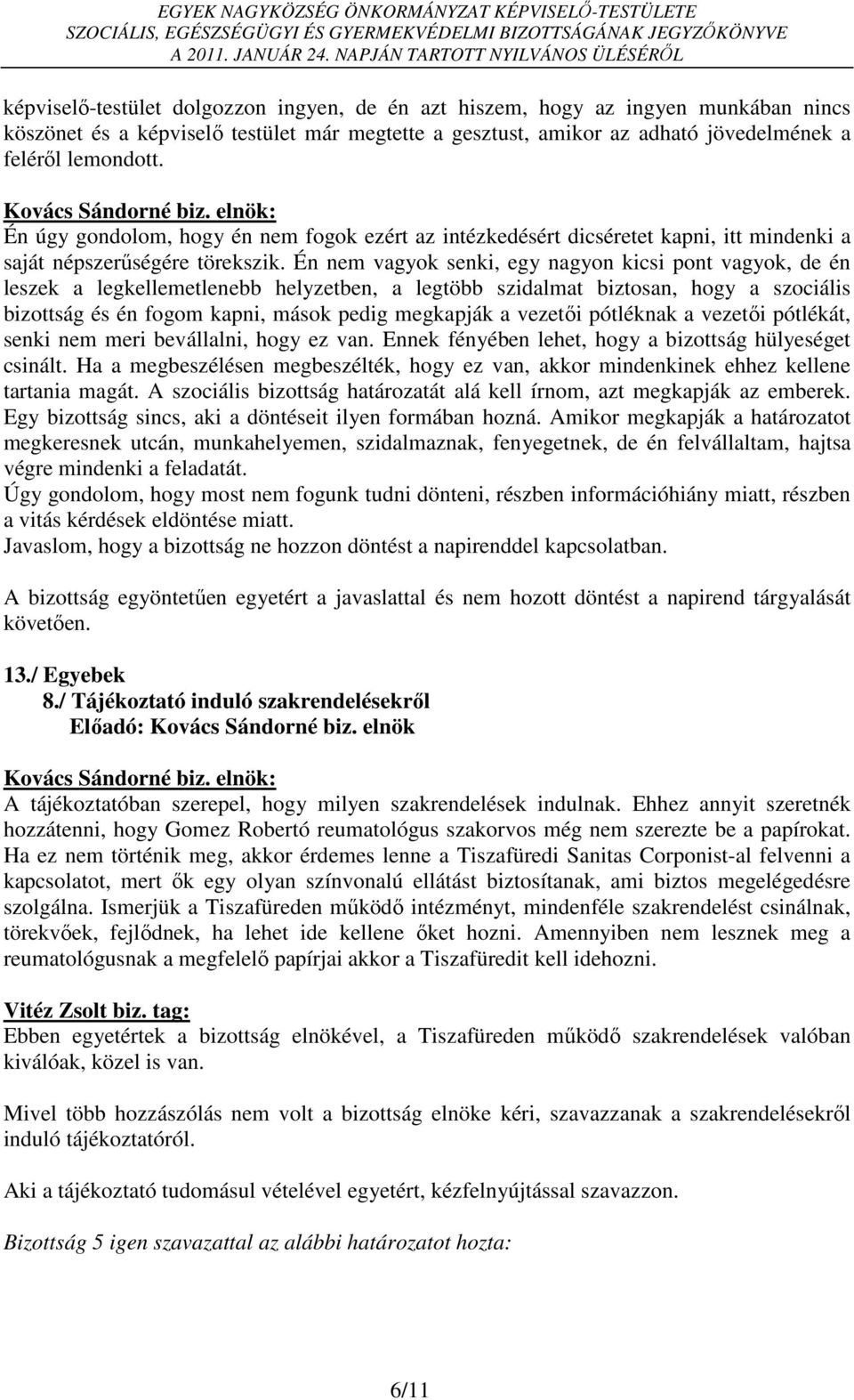 EGYEK NAGYKÖZSÉG ÖNKORMÁNYZAT KÉPVISELŐ-TESTÜLETE
SZOCIÁLIS, EGÉSZSÉGÜGYI ÉS GYERMEKVÉDELMI BIZOTTSÁGÁNAK JEGYZŐKÖNYVE
A 2011. JANUÁR 24. NAPJÁN TARTOTT NYILVÁNOS ÜLÉSÉRŐL

képviselő-testület dolgozzon ingyen, de én azt hiszem, hogy az ingyen munkában nincs köszönet és a képviselő testület már megtette a gesztust, amikor az adható jövedelmének a feléről lemondott.

Kovács Sándorné biz. elnök:
Én úgy gondolom, hogy én nem fogok ezért az intézkedésért dicséretet kapni, itt mindenki a saját népszerűségére törekszik. Én nem vagyok senki, egy nagyon kicsi pont vagyok, de én leszek a legkellemetlenebb helyzetben, a legtöbb szidalmat biztosan, hogy a szociális bizottság és én fogom kapni, mások pedig megkapják a vezetői pótléknak a vezetői pótlékát, senki nem meri bevállalni, hogy ez van. Ennek fényében lehet, hogy a bizottság hülyeséget csinált. Ha a megbeszélésen megbeszélték, hogy ez van, akkor mindenkinek ehhez kellene tartania magát. A szociális bizottság határozatát alá kell írnom, azt megkapják az emberek. Egy bizottság sincs, aki a döntéseit ilyen formában hozná. Amikor megkapják a határozatot megkeresnek utcán, munkahelyemen, szidalmaznak, fenyegetnek, de én felvállaltam, hajtsa végre mindenki a feladatát.
Úgy gondolom, hogy most nem fogunk tudni dönteni, részben információhiány miatt, részben a vitás kérdések eldöntése miatt.
Javaslom, hogy a bizottság ne hozzon döntést a napirenddel kapcsolatban.

A bizottság egyöntetűen egyetért a javaslattal és nem hozott döntést a napirend tárgyalását követően.

13./ Egyebek
8./ Tájékoztató induló szakrendelésekről
Előadó: Kovács Sándorné biz. elnök

Kovács Sándorné biz. elnök:
A tájékoztatóban szerepel, hogy milyen szakrendelések indulnak. Ehhez annyit szeretnék hozzátenni, hogy Gomez Robertó reumatológus szakorvos még nem szerezte be a papírokat. Ha ez nem történik meg, akkor érdemes lenne a Tiszafüredi Sanitas Corponist-al felvenni a kapcsolatot, mert ők egy olyan színvonalú ellátást biztosítanak, ami biztos megelégedésre szolgálna. Ismerjük a Tiszafüreden működő intézményt, mindenféle szakrendelést csinálnak, törekvőek, fejlődnek, ha lehet ide kellene őket hozni. Amennyiben nem lesznek meg a reumatológusnak a megfelelő papírjai akkor a Tiszafüredit kell idehozni.

Vitéz Zsolt biz. tag:
Ebben egyetértek a bizottság elnökével, a Tiszafüreden működő szakrendelések valóban kiválóak, közel is van.

Mivel több hozzászólás nem volt a bizottság elnöke kéri, szavazzanak a szakrendelésekről induló tájékoztatóról.

Aki a tájékoztató tudomásul vételével egyetért, kézfelnyújtással szavazzon.

Bizottság 5 igen szavazattal az alábbi határozatot hozta:

6/11